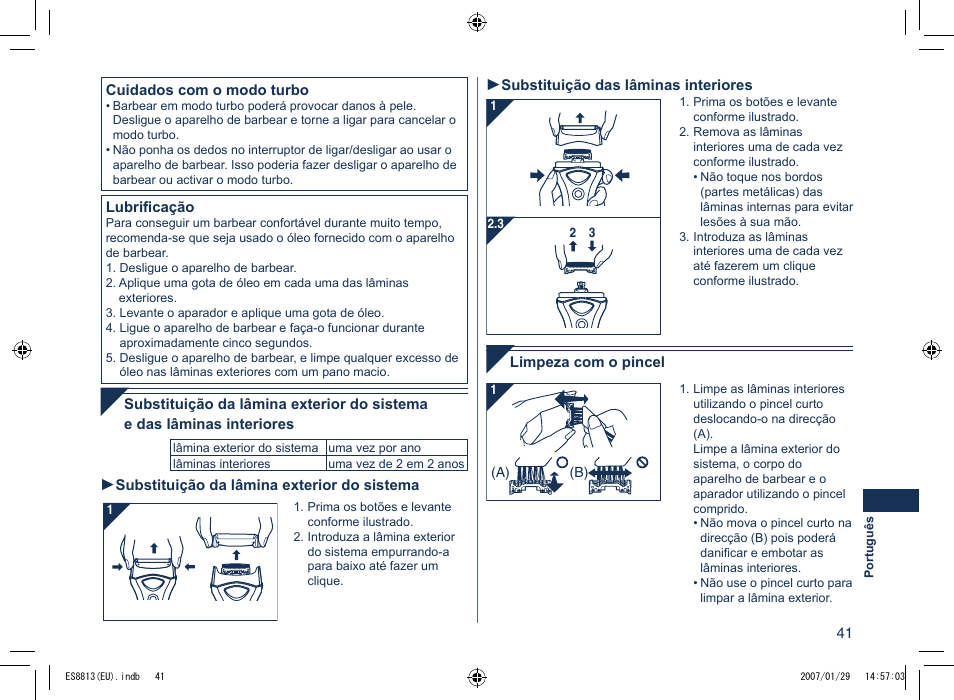 Cuidados com o modo turbo
• Barbear em modo turbo poderá provocar danos à pele. Desligue o aparelho de barbear e torne a ligar para cancelar o modo turbo.
• Não ponha os dedos no interruptor de ligar/desligar ao usar o aparelho de barbear. Isso poderia fazer desligar o aparelho de barbear ou activar o modo turbo.

Lubrificação
Para conseguir um barbear confortável durante muito tempo, recomenda-se que seja usado o óleo fornecido com o aparelho de barbear.
1. Desligue o aparelho de barbear.
2. Aplique uma gota de óleo em cada uma das lâminas exteriores.
3. Levante o aparador e aplique uma gota de óleo.
4. Ligue o aparelho de barbear e faça-o funcionar durante aproximadamente cinco segundos.
5. Desligue o aparelho de barbear, e limpe qualquer excesso de óleo nas lâminas exteriores com um pano macio.

Substituição da lâmina exterior do sistema e das lâminas interiores

| lâmina exterior do sistema | uma vez por ano |
|---|---|
| lâminas interiores | uma vez de 2 em 2 anos |

►Substituição da lâmina exterior do sistema

1

1. Prima os botões e levante conforme ilustrado.
2. Introduza a lâmina exterior do sistema empurrando-a para baixo até fazer um clique.

►Substituição das lâminas interiores

1

2.3

2 3

1. Prima os botões e levante conforme ilustrado.
2. Remova as lâminas interiores uma de cada vez conforme ilustrado.
• Não toque nos bordos (partes metálicas) das lâminas internas para evitar lesões à sua mão.
3. Introduza as lâminas interiores uma de cada vez até fazerem um clique conforme ilustrado.

Limpeza com o pincel

1

(A) (B)

1. Limpe as lâminas interiores utilizando o pincel curto deslocando-o na direcção (A).
Limpe a lâmina exterior do sistema, o corpo do aparelho de barbear e o aparador utilizando o pincel comprido.
• Não mova o pincel curto na direcção (B) pois poderá danificar e embotar as lâminas interiores.
• Não use o pincel curto para limpar a lâmina exterior.

Português

41

ES8813(EU).indb 41

2007/01/29 14:57:03